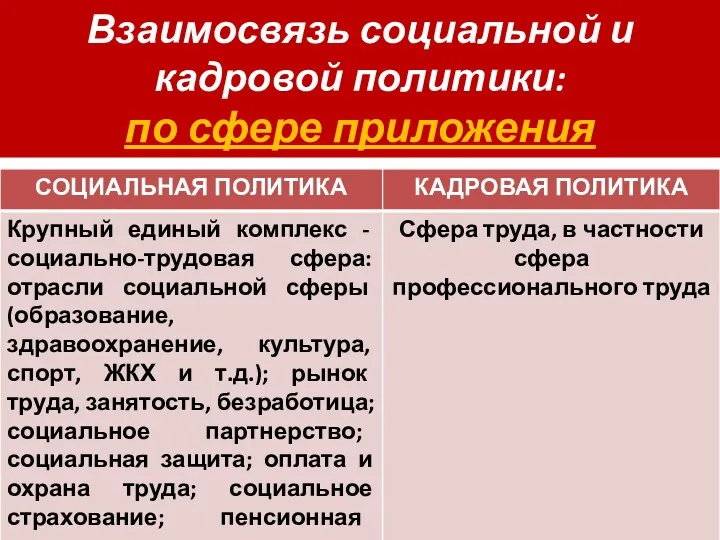 Взаимосвязь социальной и кадровой политики:
по сфере приложения

| СОЦИАЛЬНАЯ ПОЛИТИКА | КАДРОВАЯ ПОЛИТИКА |
|---|---|
| Крупный единый комплекс - социально-трудовая сфера: отрасли социальной сферы (образование, здравоохранение, культура, спорт, ЖКХ и т.д.); рынок труда, занятость, безработица; социальное партнерство; социальная защита; оплата и охрана труда; социальное страхование; пенсионная | Сфера труда, в частности сфера профессионального труда |